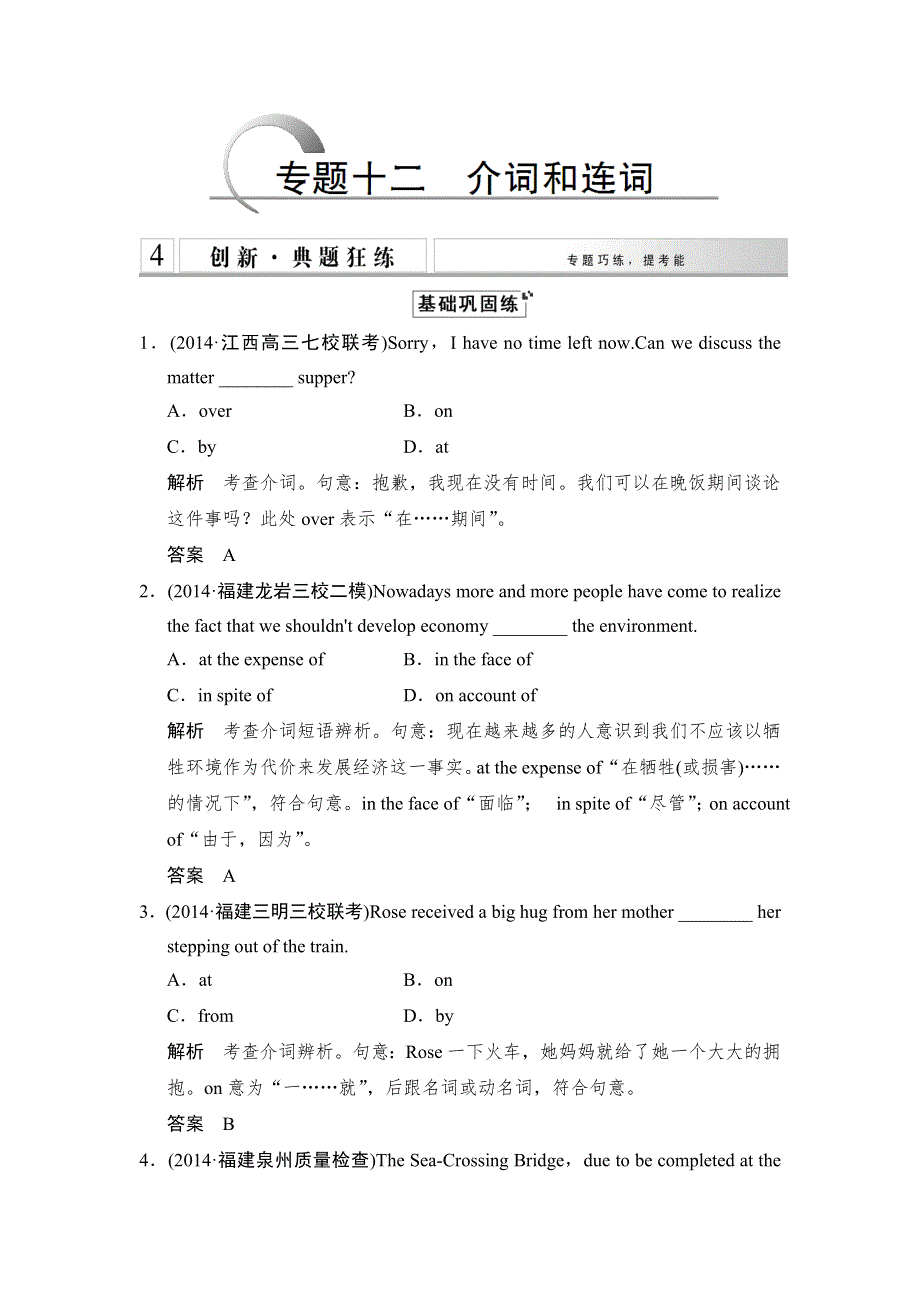 专题十二　介词和连词

4　创新·典题狂练　　专题巧练，提考能

基础巩固练

1．(2014·江西高三七校联考)Sorry，I have no time left now.Can we discuss the matter ________ supper?

A．over　　B．on

C．by　　D．at

解析　考查介词。句意：抱歉，我现在没有时间。我们可以在晚饭期间谈论这件事吗？此处 over 表示“在……期间”。

答案　A

2．(2014·福建龙岩三校二模)Nowadays more and more people have come to realize the fact that we shouldn't develop economy ________ the environment.

A．at the expense of　　B．in the face of

C．in spite of　　D．on account of

解析　考查介词短语辨析。句意：现在越来越多的人意识到我们不应该以牺牲环境作为代价来发展经济这一事实。at the expense of“在牺牲(或损害)……的情况下”，符合句意。in the face of“面临”；　in spite of“尽管”；on account of“由于，因为”。

答案　A

3．(2014·福建三明三校联考)Rose received a big hug from her mother ________ her stepping out of the train.

A．at　　B．on

C．from　　D．by

解析　考查介词辨析。句意：Rose 一下火车，她妈妈就给了她一个大大的拥抱。on 意为“一……就”，后跟名词或动名词，符合句意。

答案　B

4．(2014·福建泉州质量检查)The Sea-Crossing Bridge，due to be completed at the